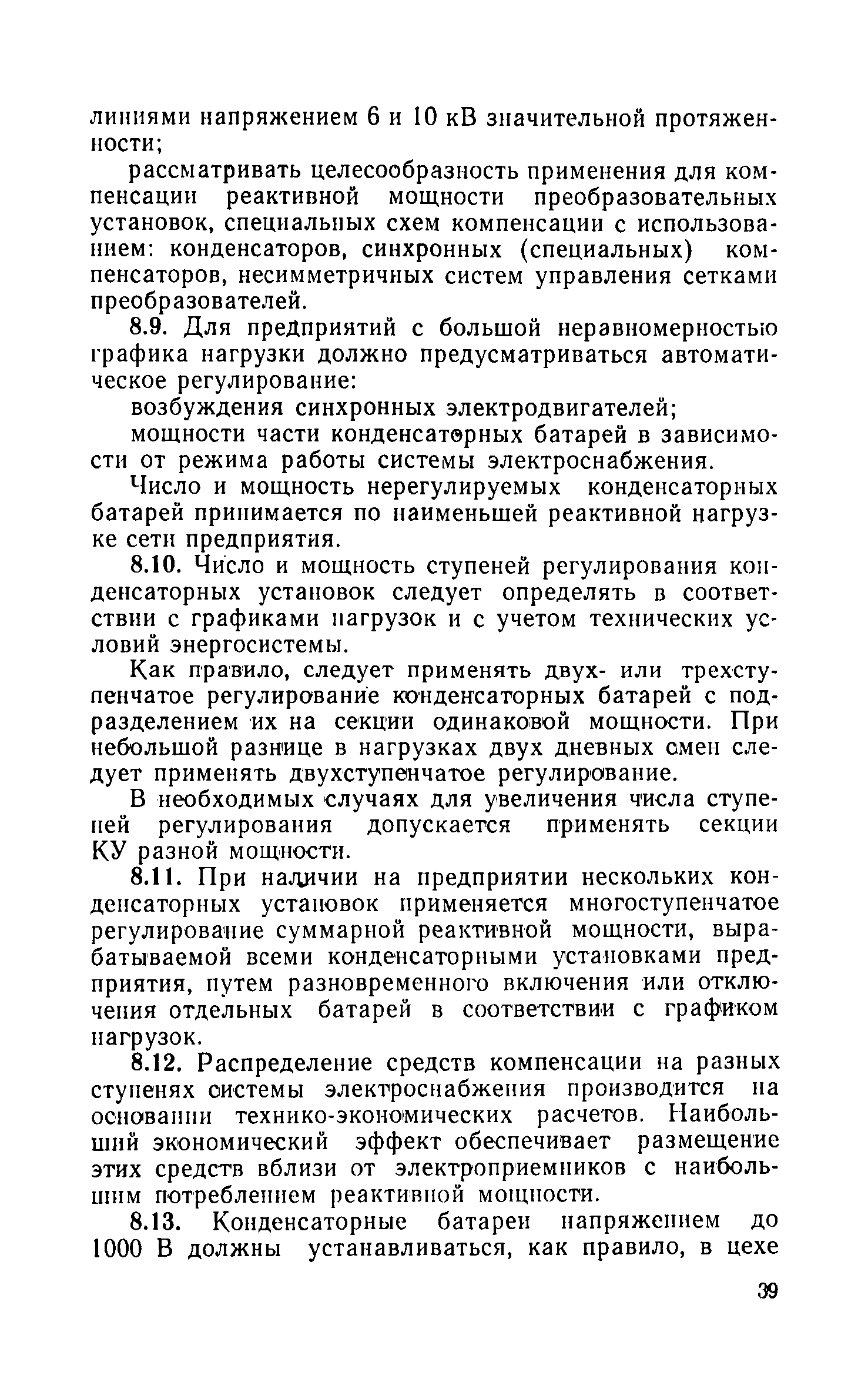 линиями напряжением 6 и 10 кВ значительной протяженности;

рассматривать целесообразность применения для компенсации реактивной мощности преобразовательных установок, специальных схем компенсации с использованием: конденсаторов, синхронных (специальных) компенсаторов, несимметричных систем управления сетками преобразователей.

8.9. Для предприятий с большой неравномерностью графика нагрузки должно предусматриваться автоматическое регулирование:

возбуждения синхронных электродвигателей;

мощности части конденсаторных батарей в зависимости от режима работы системы электроснабжения.

Число и мощность нерегулируемых конденсаторных батарей принимается по наименьшей реактивной нагрузке сети предприятия.

8.10. Число и мощность ступеней регулирования конденсаторных установок следует определять в соответствии с графиками нагрузок и с учетом технических условий энергосистемы.

Как правило, следует применять двух- или трехступенчатое регулирование конденсаторных батарей с подразделением их на секции одинаковой мощности. При небольшой разнице в нагрузках двух дневных смен следует применять двухступенчатое регулирование.

В необходимых случаях для увеличения числа ступеней регулирования допускается применять секции КУ разной мощности.

8.11. При наличии на предприятии нескольких конденсаторных установок применяется многоступенчатое регулирование суммарной реактивной мощности, вырабатываемой всеми конденсаторными установками предприятия, путем разновременного включения или отключения отдельных батарей в соответствии с графиком нагрузок.

8.12. Распределение средств компенсации на разных ступенях системы электроснабжения производится на основании технико-экономических расчетов. Наибольший экономический эффект обеспечивает размещение этих средств вблизи от электроприемников с наибольшим потреблением реактивной мощности.

8.13. Конденсаторные батареи напряжением до 1000 В должны устанавливаться, как правило, в цехе

39